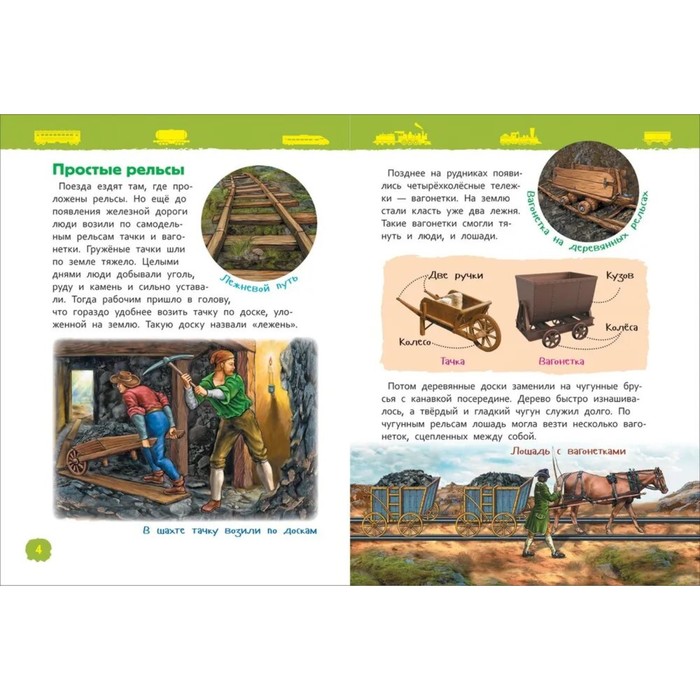 Простые рельсы

Поезда ездят там, где проложены рельсы. Но ещё до появления железной дороги люди возили по самодельным рельсам тачки и вагонетки. Гружёные тачки шли по земле тяжело. Целыми днями люди добывали уголь, руду и камень и сильно уставали. Тогда рабочим пришло в голову, что гораздо удобнее возить тачку по доске, уложенной на землю. Такую доску назвали «лежень».

Лежневой путь

В шахте тачку возили по доскам

4

Позднее на рудниках появились четырёхколёсные тележки — вагонетки. На землю стали класть уже два лежня. Такие вагонетки смогли тянуть и люди, и лошади.

Вагонетка на деревянных рельсах

Две ручки

Колесо

Тачка

Кузов

Колёса

Вагонетка

Потом деревянные доски заменили на чугунные брусья с канавкой посередине. Дерево быстро изнашивалось, а твёрдый и гладкий чугун служил долго. По чугунным рельсам лошадь могла везти несколько вагонеток, сцепленных между собой.

Лошадь с вагонетками